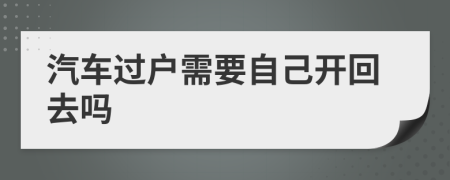 汽车过户需要自己开回去吗